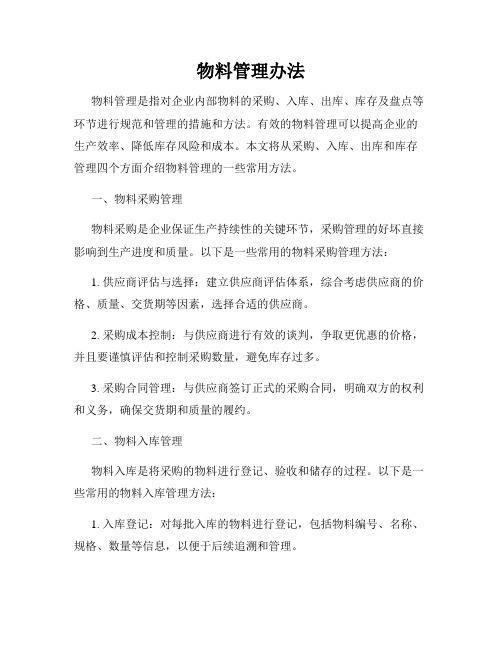 物料管理办法

物料管理是指对企业内部物料的采购、入库、出库、库存及盘点等环节进行规范和管理的措施和方法。有效的物料管理可以提高企业的生产效率、降低库存风险和成本。本文将从采购、入库、出库和库存管理四个方面介绍物料管理的一些常用方法。

一、物料采购管理

物料采购是企业保证生产持续性的关键环节，采购管理的好坏直接影响到生产进度和质量。以下是一些常用的物料采购管理方法：

1. 供应商评估与选择：建立供应商评估体系，综合考虑供应商的价格、质量、交货期等因素，选择合适的供应商。

2. 采购成本控制：与供应商进行有效的谈判，争取更优惠的价格，并且要谨慎评估和控制采购数量，避免库存过多。

3. 采购合同管理：与供应商签订正式的采购合同，明确双方的权利和义务，确保交货期和质量的履约。

二、物料入库管理

物料入库是将采购的物料进行登记、验收和储存的过程。以下是一些常用的物料入库管理方法：

1. 入库登记：对每批入库的物料进行登记，包括物料编号、名称、规格、数量等信息，以便于后续追溯和管理。